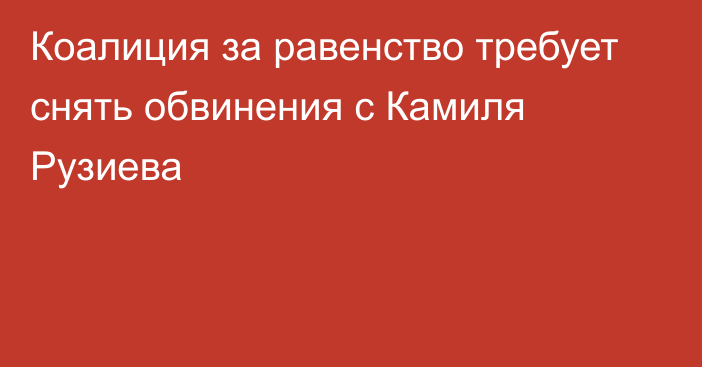 Коалиция за равенство требует снять обвинения с Камиля Рузиева